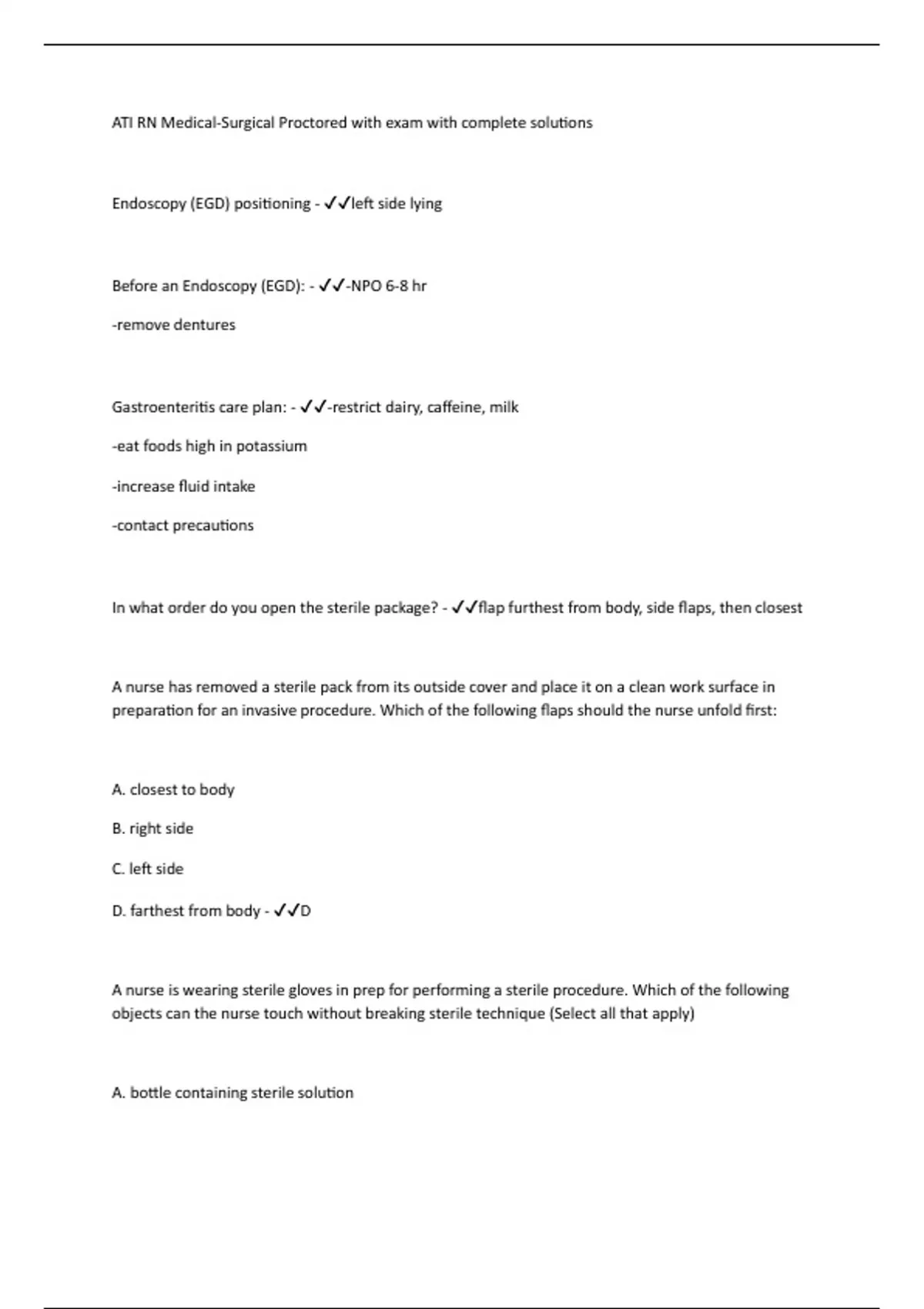 ATI RN Medical-Surgical Proctored with exam with complete solutions

Endoscopy (EGD) positioning - ✓✓left side lying

Before an Endoscopy (EGD): - ✓✓-NPO 6-8 hr

-remove dentures

Gastroenteritis care plan: - ✓✓-restrict dairy, caffeine, milk

-eat foods high in potassium

-increase fluid intake

-contact precautions

In what order do you open the sterile package? - ✓✓flap furthest from body, side flaps, then closest

A nurse has removed a sterile pack from its outside cover and place it on a clean work surface in preparation for an invasive procedure. Which of the following flaps should the nurse unfold first:

A. closest to body

B. right side

C. left side

D. farthest from body - ✓✓D

A nurse is wearing sterile gloves in prep for performing a sterile procedure. Which of the following objects can the nurse touch without breaking sterile technique (Select all that apply)

A. bottle containing sterile solution